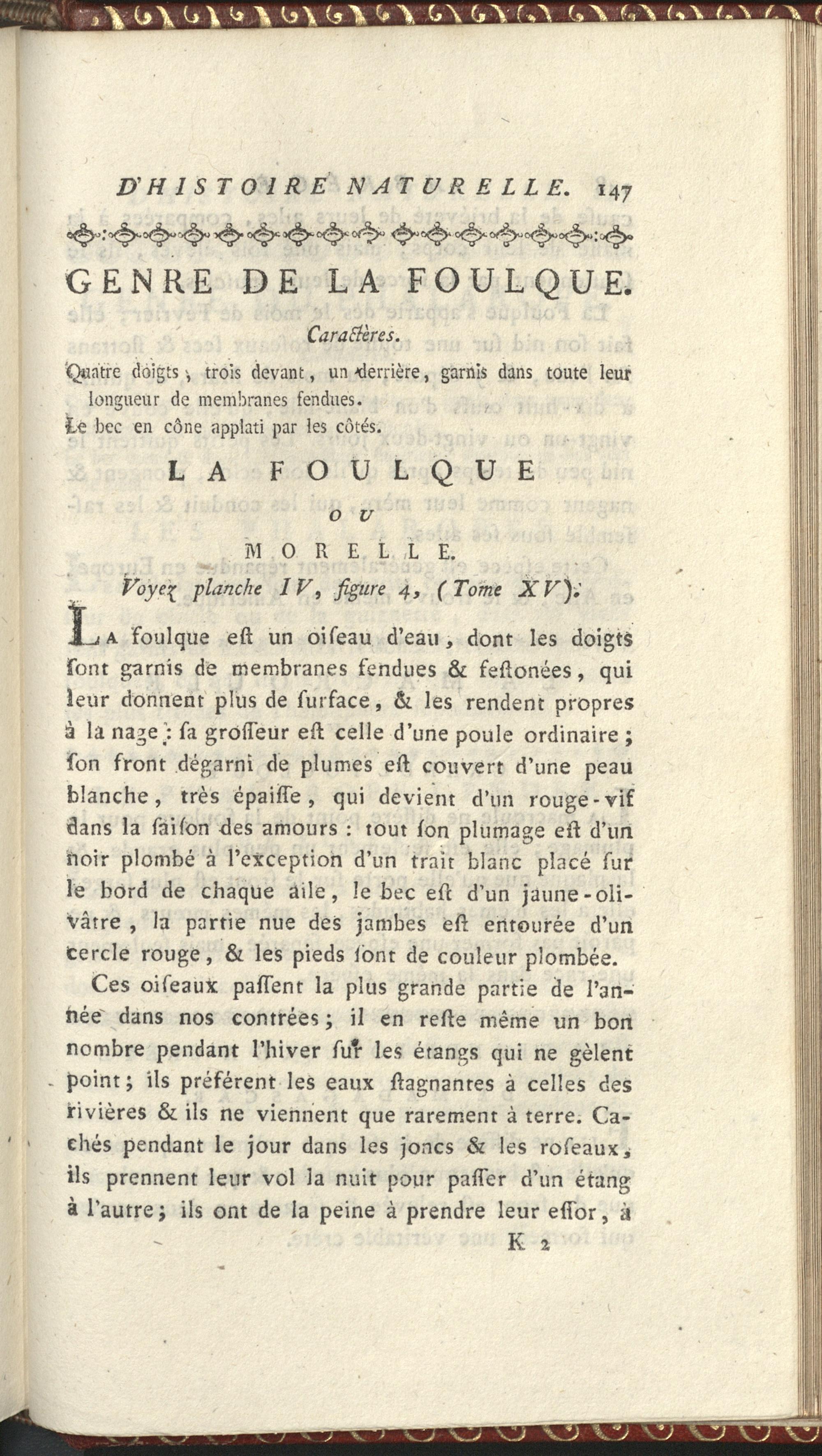 D'HISTOIRE NATURELLE. 147

GENRE DE LA FOULQUE.

Caractères.

Quatre doigts, trois devant, un derrière, garnis dans toute leur longueur de membranes fendues.
Le bec en cône applati par les côtés.

LA FOULQUE

OU

MORELLE.

Voyez planche IV, figure 4, (Tome XV).

La foulque eſt un oiſeau d'eau, dont les doigts ſont garnis de membranes fendues & feſtonées, qui leur donnent plus de ſurface, & les rendent propres à la nage : ſa groſſeur eſt celle d'une poule ordinaire; ſon front dégarni de plumes eſt couvert d'une peau blanche, très épaiſſe, qui devient d'un rouge-vif dans la ſaiſon des amours : tout ſon plumage eſt d'un noir plombé à l'exception d'un trait blanc placé ſur le bord de chaque aile, le bec eſt d'un jaune-olivâtre, la partie nue des jambes eſt entourée d'un cercle rouge, & les pieds ſont de couleur plombée.

Ces oiſeaux paſſent la plus grande partie de l'année dans nos contrées; il en reſte même un bon nombre pendant l'hiver ſur les étangs qui ne gèlent point; ils préférent les eaux ſtagnantes à celles des rivières & ils ne viennent que rarement à terre. Cachés pendant le jour dans les joncs & les roſeaux, ils prennent leur vol la nuit pour paſſer d'un étang à l'autre; ils ont de la peine à prendre leur eſſor, à

K 2